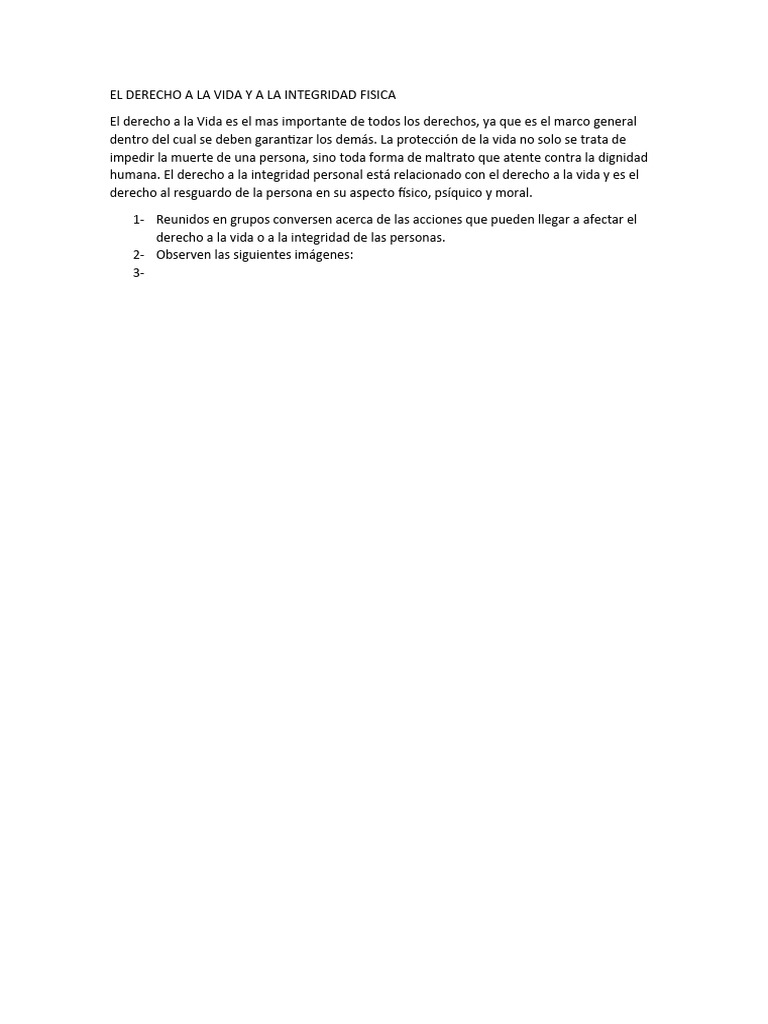 EL DERECHO A LA VIDA Y A LA INTEGRIDAD FISICA

El derecho a la Vida es el mas importante de todos los derechos, ya que es el marco general dentro del cual se deben garantizar los demás. La protección de la vida no solo se trata de impedir la muerte de una persona, sino toda forma de maltrato que atente contra la dignidad humana. El derecho a la integridad personal está relacionado con el derecho a la vida y es el derecho al resguardo de la persona en su aspecto físico, psíquico y moral.

1- Reunidos en grupos conversen acerca de las acciones que pueden llegar a afectar el derecho a la vida o a la integridad de las personas.
2- Observen las siguientes imágenes:
3-